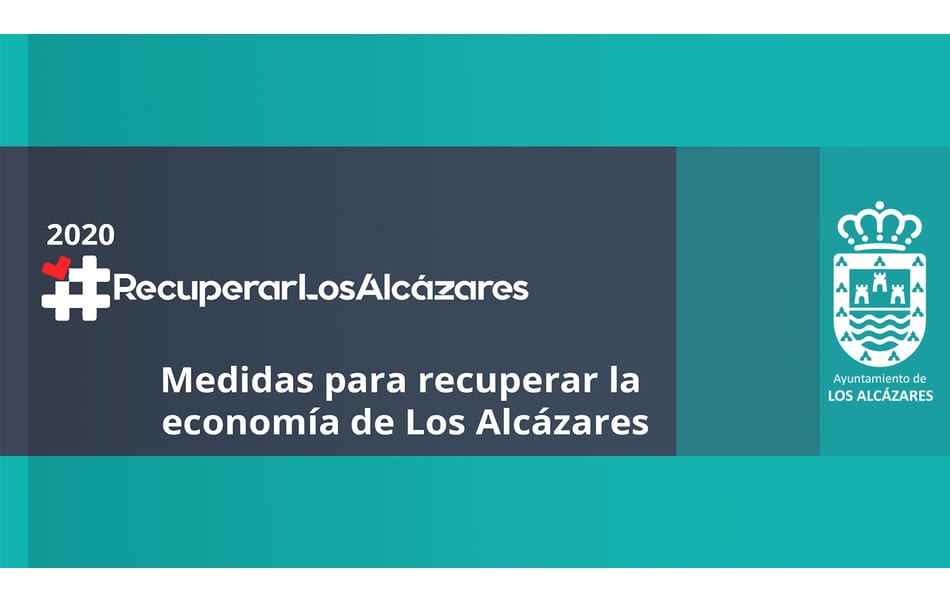 2020
#RecuperarLosAlcázares

Medidas para recuperar la economía de Los Alcázares

Ayuntamiento de
LOS ALCÁZARES